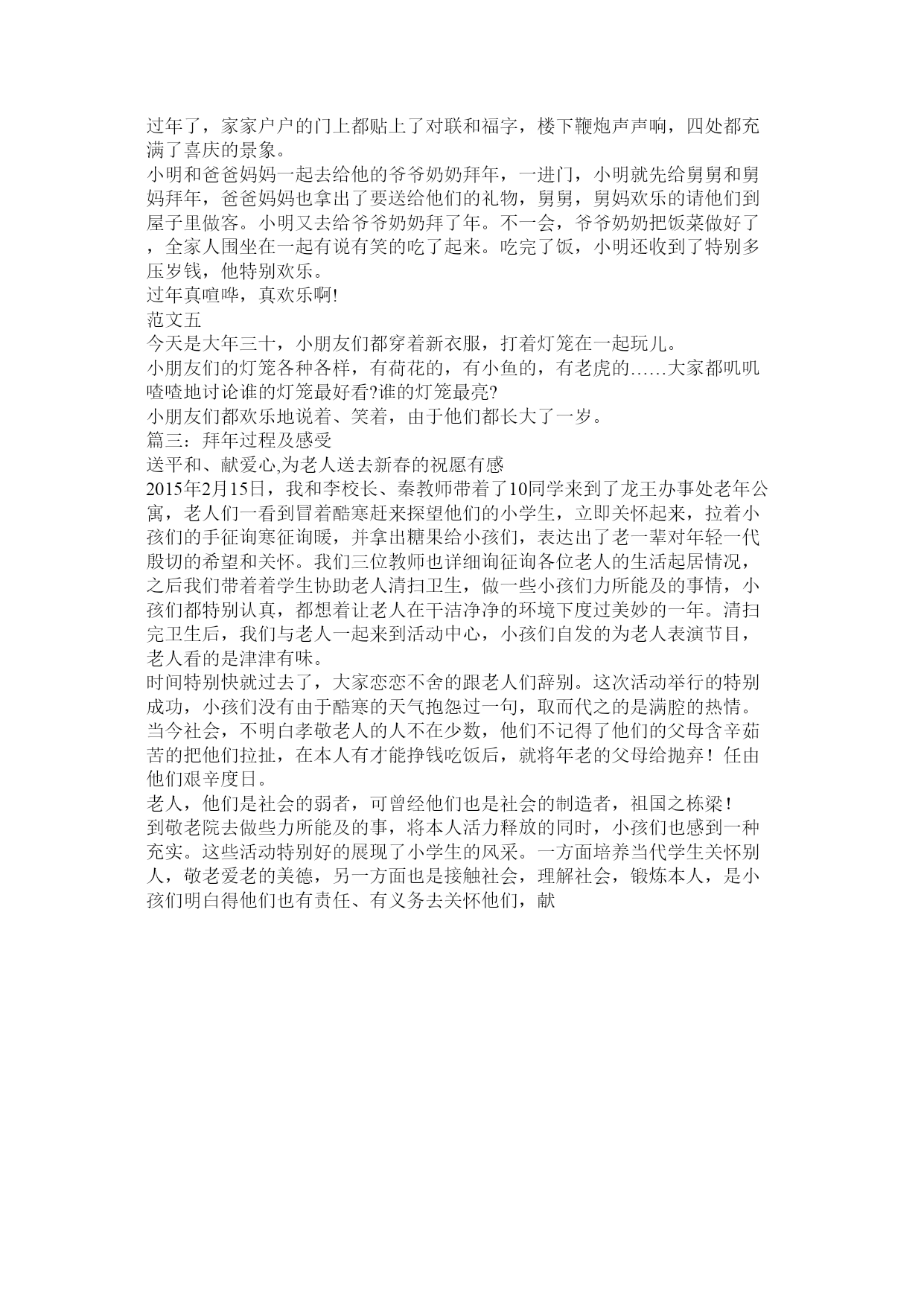 过年了，家家户户的门上都贴上了对联和福字，楼下鞭炮声声响，四处都充满了喜庆的景象。
小明和爸爸妈妈一起去给他的爷爷奶奶拜年，一进门，小明就先给舅舅和舅妈拜年，爸爸妈妈也拿出了要送给他们的礼物，舅舅，舅妈欢乐的请他们到屋子里做客。小明又去给爷爷奶奶拜了年。不一会，爷爷奶奶把饭菜做好了，全家人围坐在一起有说有笑的吃了起来。吃完了饭，小明还收到了特别多压岁钱，他特别欢乐。
过年真喧哗，真欢乐啊!
范文五
今天是大年三十，小朋友们都穿着新衣服，打着灯笼在一起玩儿。
小朋友们的灯笼各种各样，有荷花的，有小鱼的，有老虎的……大家都叽叽喳喳地讨论谁的灯笼最好看?谁的灯笼最亮?
小朋友们都欢乐地说着、笑着，由于他们都长大了一岁。
篇三：拜年过程及感受
送平和、献爱心,为老人送去新春的祝愿有感
2015年2月15日，我和李校长、秦教师带着了10同学来到了龙王办事处老年公寓，老人们一看到冒着酷寒赶来探望他们的小学生，立即关怀起来，拉着小孩们的手征询寒征询暖，并拿出糖果给小孩们，表达出了老一辈对年轻一代殷切的希望和关怀。我们三位教师也详细询征询各位老人的生活起居情况，之后我们带着着学生协助老人清扫卫生，做一些小孩们力所能及的事情，小孩们都特别认真，都想着让老人在干洁净净的环境下度过美妙的一年。清扫完卫生后，我们与老人一起来到活动中心，小孩们自发的为老人表演节目，老人看的是津津有味。
时间特别快就过去了，大家恋恋不舍的跟老人们辞别。这次活动举行的特别成功，小孩们没有由于酷寒的天气抱怨过一句，取而代之的是满腔的热情。
当今社会，不明白孝敬老人的人不在少数，他们不记得了他们的父母含辛茹苦的把他们拉扯，在本人有才能挣钱吃饭后，就将年老的父母给抛弃！任由他们艰辛度日。
老人，他们是社会的弱者，可曾经他们也是社会的制造者，祖国之栋梁！
到敬老院去做些力所能及的事，将本人活力释放的同时，小孩们也感到一种充实。这些活动特别好的展现了小学生的风采。一方面培养当代学生关怀别人，敬老爱老的美德，另一方面也是接触社会，理解社会，锻炼本人，是小孩们明白得他们也有责任、有义务去关怀他们，献